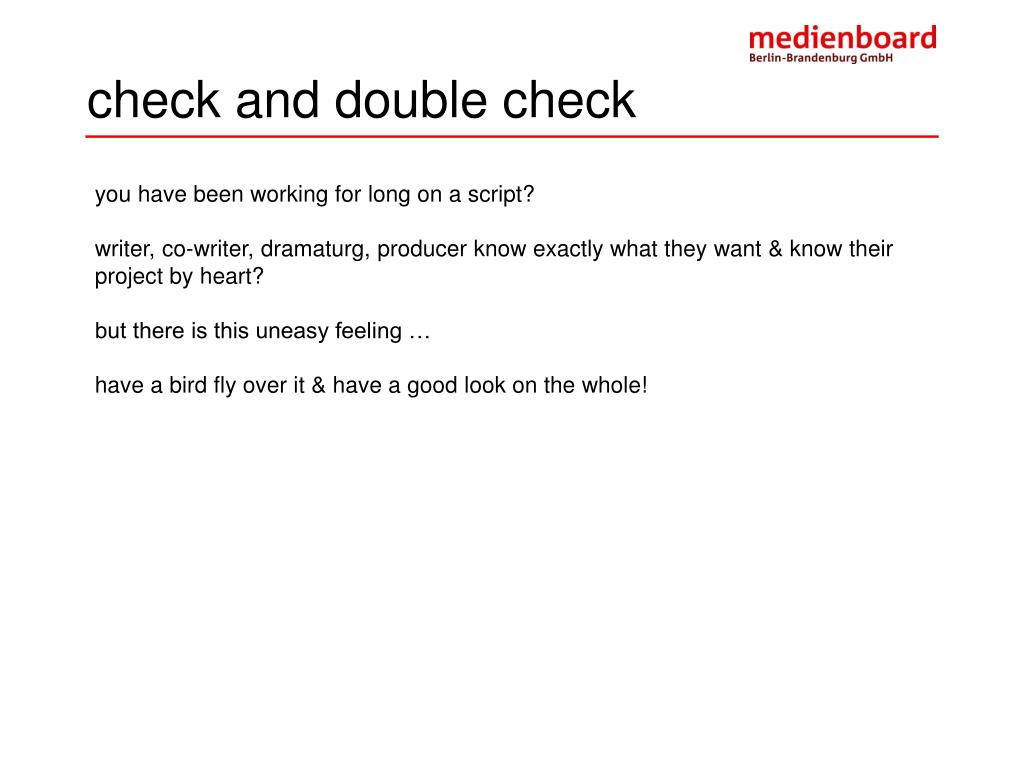 medienboard
Berlin-Brandenburg GmbH

check and double check

you have been working for long on a script?

writer, co-writer, dramaturg, producer know exactly what they want & know their project by heart?

but there is this uneasy feeling …

have a bird fly over it & have a good look on the whole!